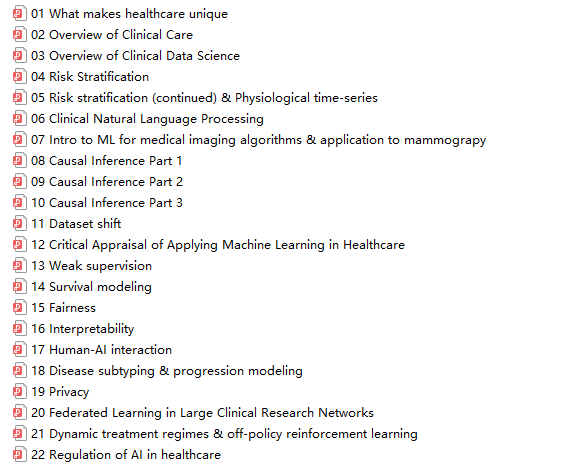 01 What makes healthcare unique
02 Overview of Clinical Care
03 Overview of Clinical Data Science
04 Risk Stratification
05 Risk stratification (continued) & Physiological time-series
06 Clinical Natural Language Processing
07 Intro to ML for medical imaging algorithms & application to mammograpy
08 Causal Inference Part 1
09 Causal Inference Part 2
10 Causal Inference Part 3
11 Dataset shift
12 Critical Appraisal of Applying Machine Learning in Healthcare
13 Weak supervision
14 Survival modeling
15 Fairness
16 Interpretability
17 Human-AI interaction
18 Disease subtyping & progression modeling
19 Privacy
20 Federated Learning in Large Clinical Research Networks
21 Dynamic treatment regimes & off-policy reinforcement learning
22 Regulation of AI in healthcare